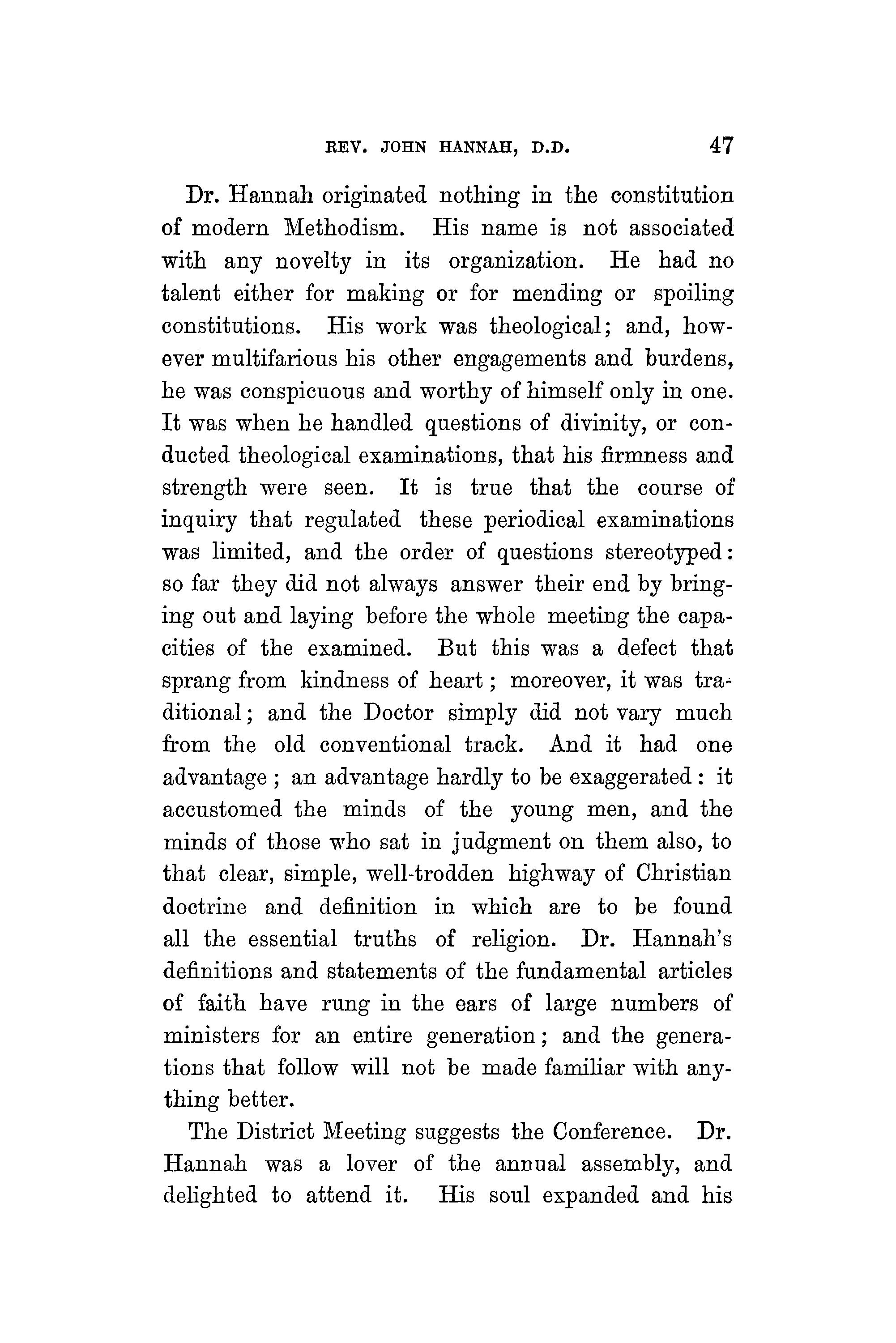 REV. JOHN HANNAH, D.D. 47

Dr. Hannah originated nothing in the constitution of modern Methodism. His name is not associated with any novelty in its organization. He had no talent either for making or for mending or spoiling constitutions. His work was theological; and, however multifarious his other engagements and burdens, he was conspicuous and worthy of himself only in one. It was when he handled questions of divinity, or conducted theological examinations, that his firmness and strength were seen. It is true that the course of inquiry that regulated these periodical examinations was limited, and the order of questions stereotyped: so far they did not always answer their end by bringing out and laying before the whole meeting the capacities of the examined. But this was a defect that sprang from kindness of heart; moreover, it was traditional; and the Doctor simply did not vary much from the old conventional track. And it had one advantage; an advantage hardly to be exaggerated: it accustomed the minds of the young men, and the minds of those who sat in judgment on them also, to that clear, simple, well-trodden highway of Christian doctrine and definition in which are to be found all the essential truths of religion. Dr. Hannah's definitions and statements of the fundamental articles of faith have rung in the ears of large numbers of ministers for an entire generation; and the generations that follow will not be made familiar with anything better.

The District Meeting suggests the Conference. Dr. Hannah was a lover of the annual assembly, and delighted to attend it. His soul expanded and his